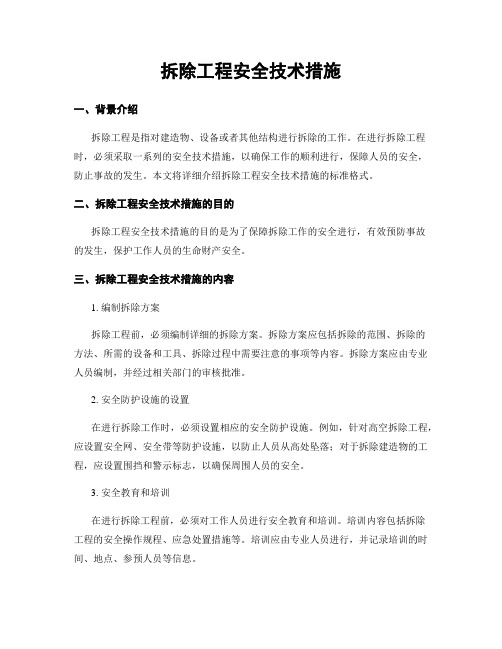 拆除工程安全技术措施

一、背景介绍

拆除工程是指对建造物、设备或者其他结构进行拆除的工作。在进行拆除工程时，必须采取一系列的安全技术措施，以确保工作的顺利进行，保障人员的安全，防止事故的发生。本文将详细介绍拆除工程安全技术措施的标准格式。

二、拆除工程安全技术措施的目的

拆除工程安全技术措施的目的是为了保障拆除工作的安全进行，有效预防事故的发生，保护工作人员的生命财产安全。

三、拆除工程安全技术措施的内容

1. 编制拆除方案

拆除工程前，必须编制详细的拆除方案。拆除方案应包括拆除的范围、拆除的方法、所需的设备和工具、拆除过程中需要注意的事项等内容。拆除方案应由专业人员编制，并经过相关部门的审核批准。

2. 安全防护设施的设置

在进行拆除工作时，必须设置相应的安全防护设施。例如，针对高空拆除工程，应设置安全网、安全带等防护设施，以防止人员从高处坠落；对于拆除建造物的工程，应设置围挡和警示标志，以确保周围人员的安全。

3. 安全教育和培训

在进行拆除工程前，必须对工作人员进行安全教育和培训。培训内容包括拆除工程的安全操作规程、应急处置措施等。培训应由专业人员进行，并记录培训的时间、地点、参预人员等信息。